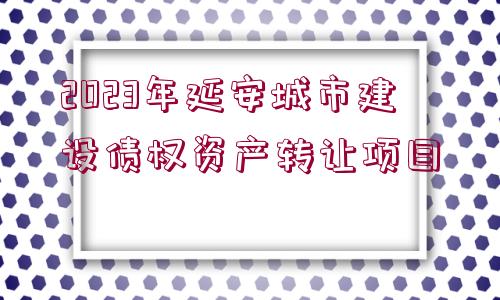 2023年延安城市建设债权资产转让项目